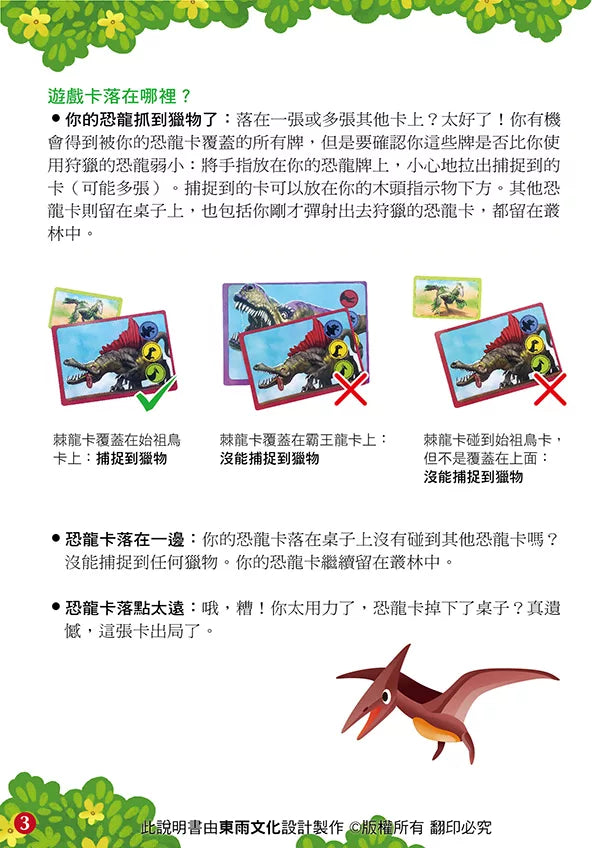 遊戲卡落在哪裡？

• 你的恐龍抓到獵物了：落在一張或多張其他卡上？太好了！你有機會得到被你的恐龍卡覆蓋的所有牌，但是要確認你這些牌是否比你使用狩獵的恐龍弱小：將手指放在你的恐龍牌上，小心地拉出捕捉到的卡（可能多張）。捕捉到的卡可以放在你的木頭指示物下方。其他恐龍卡則留在桌子上，也包括你剛才彈射出去狩獵的恐龍卡，都留在叢林中。

棘龍卡覆蓋在始祖鳥卡上：捕捉到獵物

棘龍卡覆蓋在霸王龍卡上：沒能捕捉到獵物

棘龍卡碰到始祖鳥卡，但不是覆蓋在上面：沒能捕捉到獵物

• 恐龍卡落在一邊：你的恐龍卡落在桌子上沒有碰到其他恐龍卡嗎？沒能捕捉到任何獵物。你的恐龍卡繼續留在叢林中。

• 恐龍卡落點太遠：哦，糟！你太用力了，恐龍卡掉下了桌子？真遺憾，這張卡出局了。

3

此說明書由東雨文化設計製作 ©版權所有 翻印必究